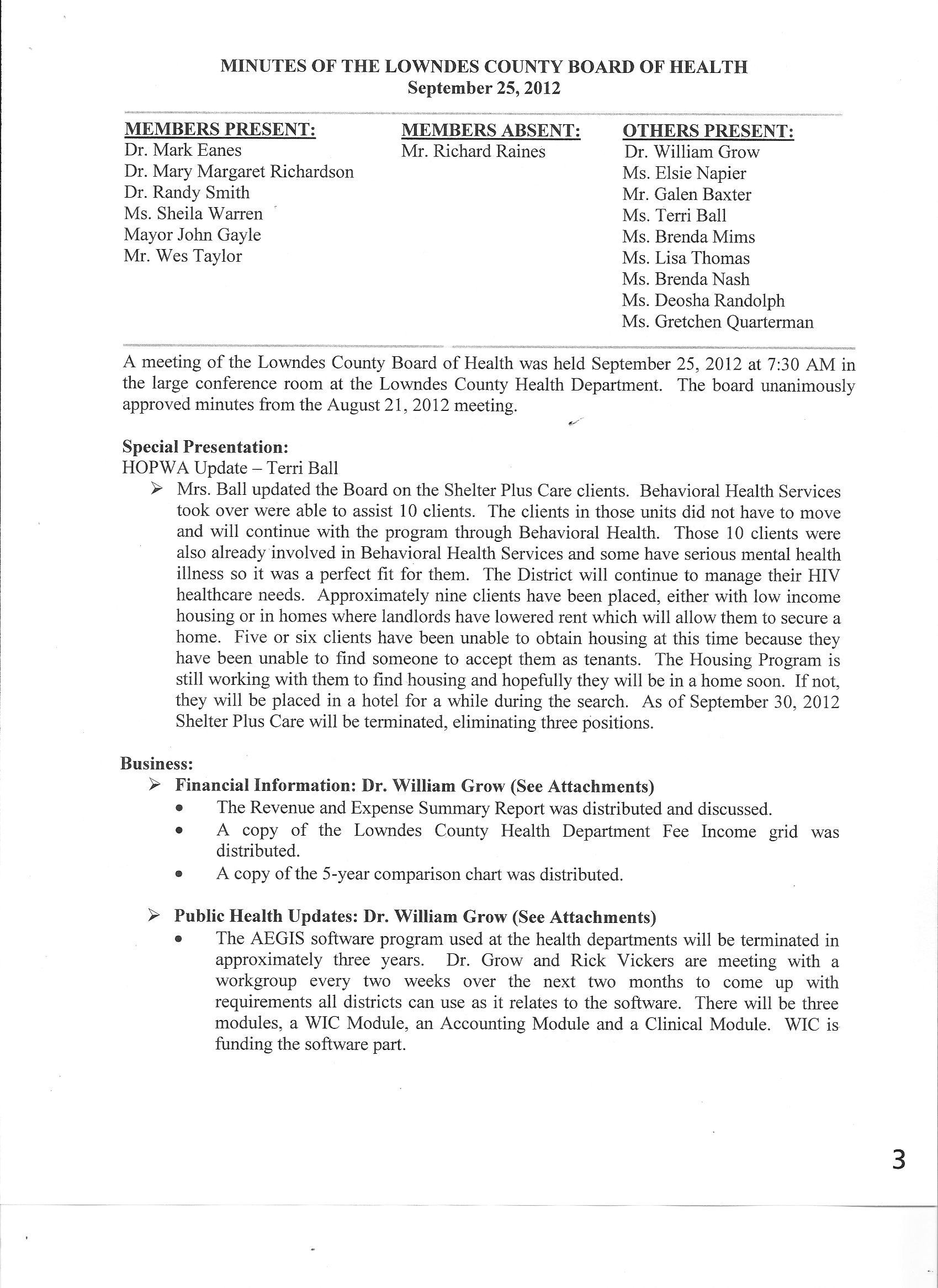 MINUTES OF THE LOWNDES COUNTY BOARD OF HEALTH
September 25, 2012

MEMBERS PRESENT:
Dr. Mark Eanes
Dr. Mary Margaret Richardson
Dr. Randy Smith
Ms. Sheila Warren
Mayor John Gayle
Mr. Wes Taylor

MEMBERS ABSENT:
Mr. Richard Raines

OTHERS PRESENT:
Dr. William Grow
Ms. Elsie Napier
Mr. Galen Baxter
Ms. Terri Ball
Ms. Brenda Mims
Ms. Lisa Thomas
Ms. Brenda Nash
Ms. Deosha Randolph
Ms. Gretchen Quarterman

A meeting of the Lowndes County Board of Health was held September 25, 2012 at 7:30 AM in the large conference room at the Lowndes County Health Department. The board unanimously approved minutes from the August 21, 2012 meeting.

Special Presentation:
HOPWA Update – Terri Ball
➢ Mrs. Ball updated the Board on the Shelter Plus Care clients. Behavioral Health Services took over were able to assist 10 clients. The clients in those units did not have to move and will continue with the program through Behavioral Health. Those 10 clients were also already involved in Behavioral Health Services and some have serious mental health illness so it was a perfect fit for them. The District will continue to manage their HIV healthcare needs. Approximately nine clients have been placed, either with low income housing or in homes where landlords have lowered rent which will allow them to secure a home. Five or six clients have been unable to obtain housing at this time because they have been unable to find someone to accept them as tenants. The Housing Program is still working with them to find housing and hopefully they will be in a home soon. If not, they will be placed in a hotel for a while during the search. As of September 30, 2012 Shelter Plus Care will be terminated, eliminating three positions.

Business:
➢ Financial Information: Dr. William Grow (See Attachments)
• The Revenue and Expense Summary Report was distributed and discussed.
• A copy of the Lowndes County Health Department Fee Income grid was distributed.
• A copy of the 5-year comparison chart was distributed.

➢ Public Health Updates: Dr. William Grow (See Attachments)
• The AEGIS software program used at the health departments will be terminated in approximately three years. Dr. Grow and Rick Vickers are meeting with a workgroup every two weeks over the next two months to come up with requirements all districts can use as it relates to the software. There will be three modules, a WIC Module, an Accounting Module and a Clinical Module. WIC is funding the software part.

3